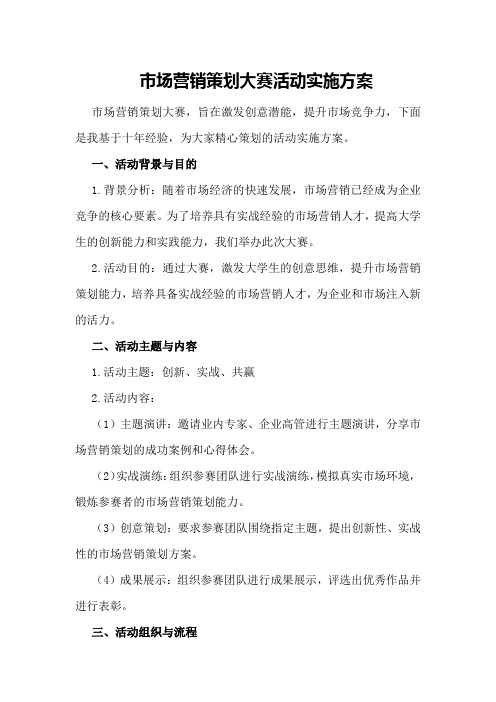 市场营销策划大赛活动实施方案

市场营销策划大赛，旨在激发创意潜能，提升市场竞争力，下面是我基于十年经验，为大家精心策划的活动实施方案。

一、活动背景与目的

1.背景分析：随着市场经济的快速发展，市场营销已经成为企业竞争的核心要素。为了培养具有实战经验的市场营销人才，提高大学生的创新能力和实践能力，我们举办此次大赛。

2.活动目的：通过大赛，激发大学生的创意思维，提升市场营销策划能力，培养具备实战经验的市场营销人才，为企业和市场注入新的活力。

二、活动主题与内容

1.活动主题：创新、实战、共赢

2.活动内容：

（1）主题演讲：邀请业内专家、企业高管进行主题演讲，分享市场营销策划的成功案例和心得体会。

（2）实战演练：组织参赛团队进行实战演练，模拟真实市场环境，锻炼参赛者的市场营销策划能力。

（3）创意策划：要求参赛团队围绕指定主题，提出创新性、实战性的市场营销策划方案。

（4）成果展示：组织参赛团队进行成果展示，评选出优秀作品并进行表彰。

三、活动组织与流程